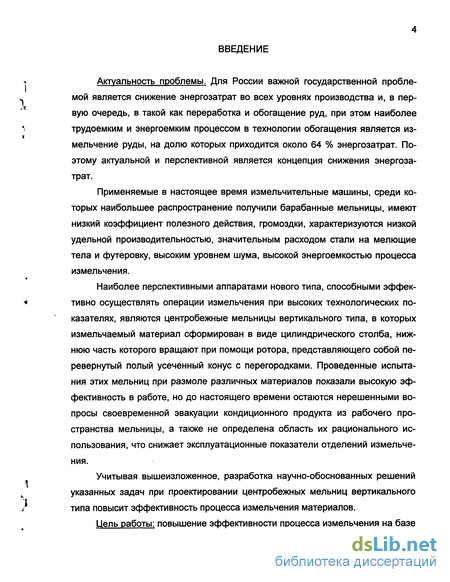 4

ВВЕДЕНИЕ

Актуальность проблемы. Для России важной государственной проблемой является снижение энергозатрат во всех уровнях производства и, в первую очередь, в такой как переработка и обогащение руд, при этом наиболее трудоемким и энергоемким процессом в технологии обогащения является измельчение руды, на долю которых приходится около 64 % энергозатрат. Поэтому актуальной и перспективной является концепция снижения энергозатрат.

Применяемые в настоящее время измельчительные машины, среди которых наибольшее распространение получили барабанные мельницы, имеют низкий коэффициент полезного действия, громоздки, характеризуются низкой удельной производительностью, значительным расходом стали на мелющие тела и футеровку, высоким уровнем шума, высокой энергоемкостью процесса измельчения.

Наиболее перспективными аппаратами нового типа, способными эффективно осуществлять операции измельчения при высоких технологических показателях, являются центробежные мельницы вертикального типа, в которых измельчаемый материал сформирован в виде цилиндрического столба, нижнюю часть которого вращают при помощи ротора, представляющего собой перевернутый полый усеченный конус с перегородками. Проведенные испытания этих мельниц при размоле различных материалов показали высокую эффективность в работе, но до настоящего времени остаются нерешенными вопросы своевременной эвакуации кондиционного продукта из рабочего пространства мельницы, а также не определена область их рационального использования, что снижает эксплуатационные показатели отделений измельчения.

Учитывая вышеизложенное, разработка научно-обоснованных решений указанных задач при проектировании центробежных мельниц вертикального типа повысит эффективность процесса измельчения материалов.

Цель работы: повышение эффективности процесса измельчения на базе

dsLib.net
библиотека диссертаций